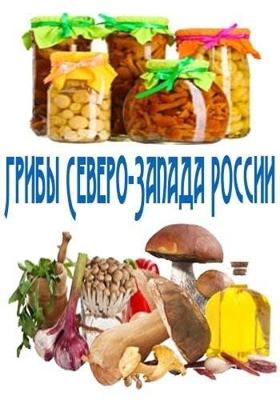 ГРИБЫ СЕВЕРО-ЗАПАДА РОССИИ